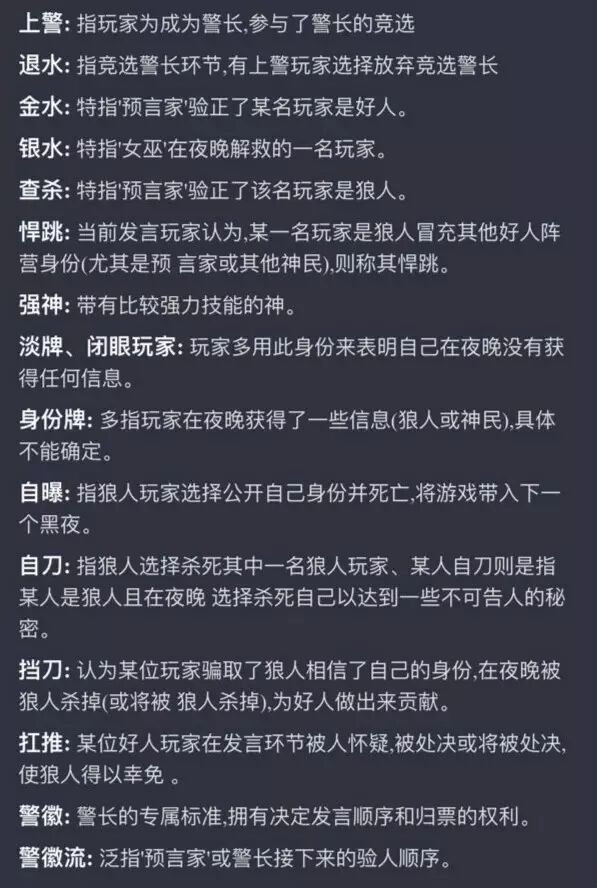 上警: 指玩家为成为警长,参与了警长的竞选

退水: 指竞选警长环节,有上警玩家选择放弃竞选警长

金水: 特指'预言家'验正了某名玩家是好人。

银水: 特指'女巫'在夜晚解救的一名玩家。

查杀: 特指'预言家'验正了该名玩家是狼人。

悍跳: 当前发言玩家认为,某一名玩家是狼人冒充其他好人阵营身份(尤其是预 言家或其他神民),则称其悍跳。

强神: 带有比较强力技能的神。

淡牌、闭眼玩家: 玩家多用此身份来表明自己在夜晚没有获得任何信息。

身份牌: 多指玩家在夜晚获得了一些信息(狼人或神民),具体不能确定。

自曝: 指狼人玩家选择公开自己身份并死亡,将游戏带入下一个黑夜。

自刀: 指狼人选择杀死其中一名狼人玩家、某人自刀则是指某人是狼人且在夜晚 选择杀死自己以达到一些不可告人的秘密。

挡刀: 认为某位玩家骗取了狼人相信了自己的身份,在夜晚被狼人杀掉(或将被 狼人杀掉),为好人做出来贡献。

扛推: 某位好人玩家在发言环节被人怀疑,被处决或将被处决,使狼人得以幸免 。

警徽: 警长的专属标准,拥有决定发言顺序和归票的权利。

警徽流: 泛指'预言家'或警长接下来的验人顺序。